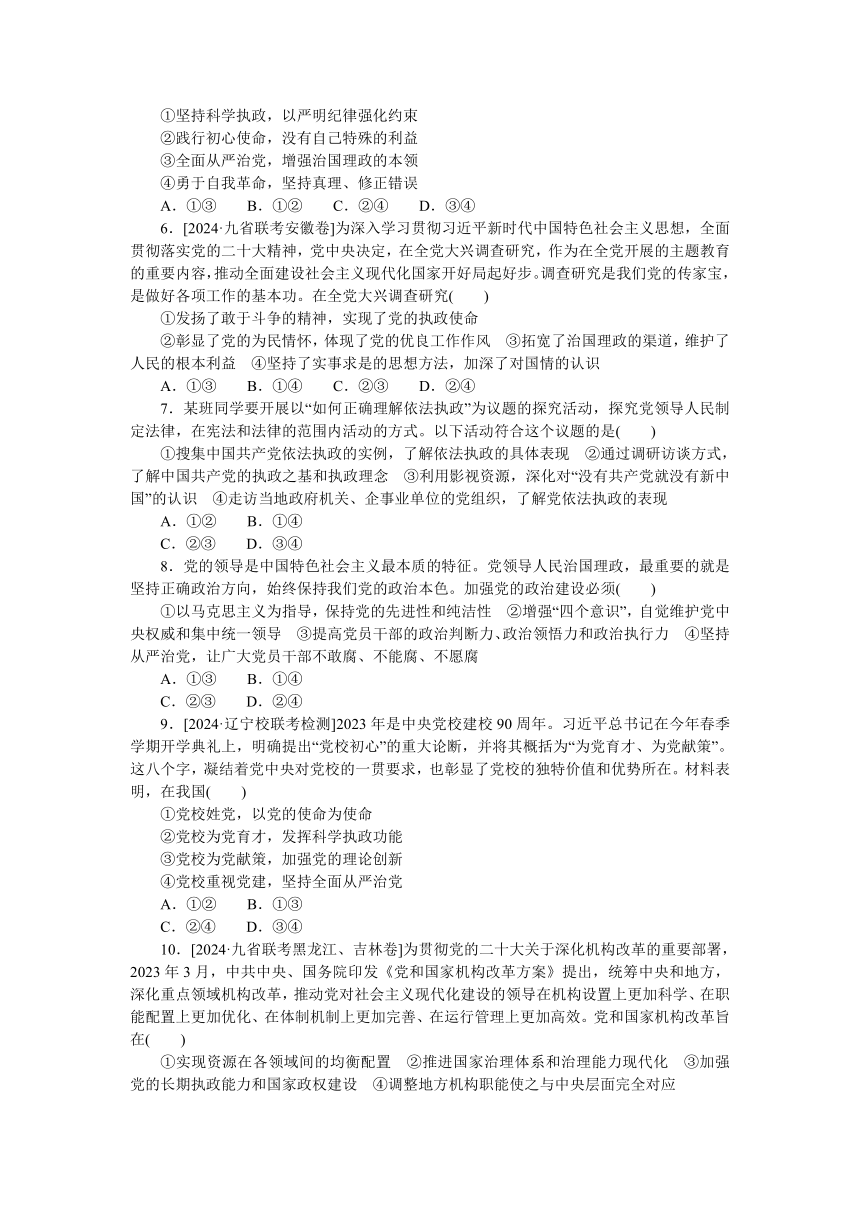 ①坚持科学执政，以严明纪律强化约束
②践行初心使命，没有自己特殊的利益
③全面从严治党，增强治国理政的本领
④勇于自我革命，坚持真理、修正错误
A．①③　B．①②　C．②④　D．③④

6．[2024·九省联考安徽卷]为深入学习贯彻习近平新时代中国特色社会主义思想，全面贯彻落实党的二十大精神，党中央决定，在全党大兴调查研究，作为在全党开展的主题教育的重要内容，推动全面建设社会主义现代化国家开好局起好步。调查研究是我们党的传家宝，是做好各项工作的基本功。在全党大兴调查研究(　　)
①发扬了敢于斗争的精神，实现了党的执政使命
②彰显了党的为民情怀，体现了党的优良工作作风　③拓宽了治国理政的渠道，维护了人民的根本利益　④坚持了实事求是的思想方法，加深了对国情的认识
A．①③　B．①④　C．②③　D．②④

7．某班同学要开展以“如何正确理解依法执政”为议题的探究活动，探究党领导人民制定法律，在宪法和法律的范围内活动的方式。以下活动符合这个议题的是(　　)
①搜集中国共产党依法执政的实例，了解依法执政的具体表现　②通过调研访谈方式，了解中国共产党的执政之基和执政理念　③利用影视资源，深化对“没有共产党就没有新中国”的认识　④走访当地政府机关、企事业单位的党组织，了解党依法执政的表现
A．①②　B．①④
C．②③　D．③④

8．党的领导是中国特色社会主义最本质的特征。党领导人民治国理政，最重要的就是坚持正确政治方向，始终保持我们党的政治本色。加强党的政治建设必须(　　)
①以马克思主义为指导，保持党的先进性和纯洁性　②增强“四个意识”，自觉维护党中央权威和集中统一领导　③提高党员干部的政治判断力、政治领悟力和政治执行力　④坚持从严治党，让广大党员干部不敢腐、不能腐、不愿腐
A．①③　B．①④
C．②③　D．②④

9．[2024·辽宁校联考检测]2023年是中央党校建校90周年。习近平总书记在今年春季学期开学典礼上，明确提出“党校初心”的重大论断，并将其概括为“为党育才、为党献策”。这八个字，凝结着党中央对党校的一贯要求，也彰显了党校的独特价值和优势所在。材料表明，在我国(　　)
①党校姓党，以党的使命为使命
②党校为党育才，发挥科学执政功能
③党校为党献策，加强党的理论创新
④党校重视党建，坚持全面从严治党
A．①②　B．①③
C．②④　D．③④

10．[2024·九省联考黑龙江、吉林卷]为贯彻党的二十大关于深化机构改革的重要部署，2023年3月，中共中央、国务院印发《党和国家机构改革方案》提出，统筹中央和地方，深化重点领域机构改革，推动党对社会主义现代化建设的领导在机构设置上更加科学、在职能配置上更加优化、在体制机制上更加完善、在运行管理上更加高效。党和国家机构改革旨在(　　)
①实现资源在各领域间的均衡配置　②推进国家治理体系和治理能力现代化　③加强党的长期执政能力和国家政权建设　④调整地方机构职能使之与中央层面完全对应